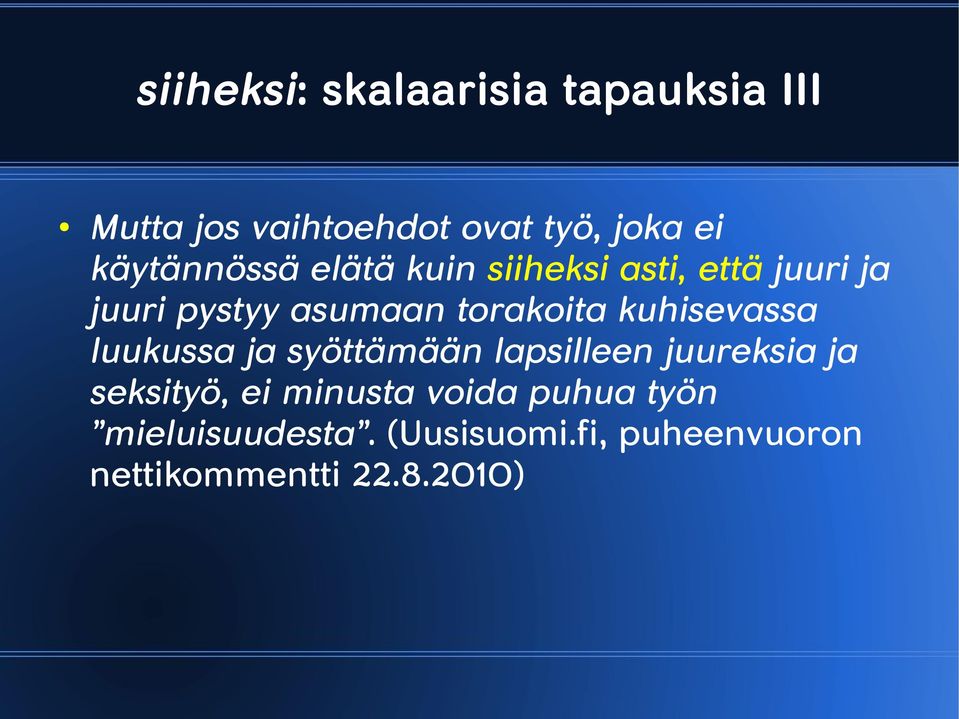 siiheksi: skalaarisia tapauksia III

• Mutta jos vaihtoehdot ovat työ, joka ei käytännössä elätä kuin siiheksi asti, että juuri ja juuri pystyy asumaan torakoita kuhisevassa luukussa ja syöttämään lapsilleen juureksia ja seksityö, ei minusta voida puhua työn ”mieluisuudesta”. (Uusisuomi.fi, puheenvuoron nettikommentti 22.8.2010)